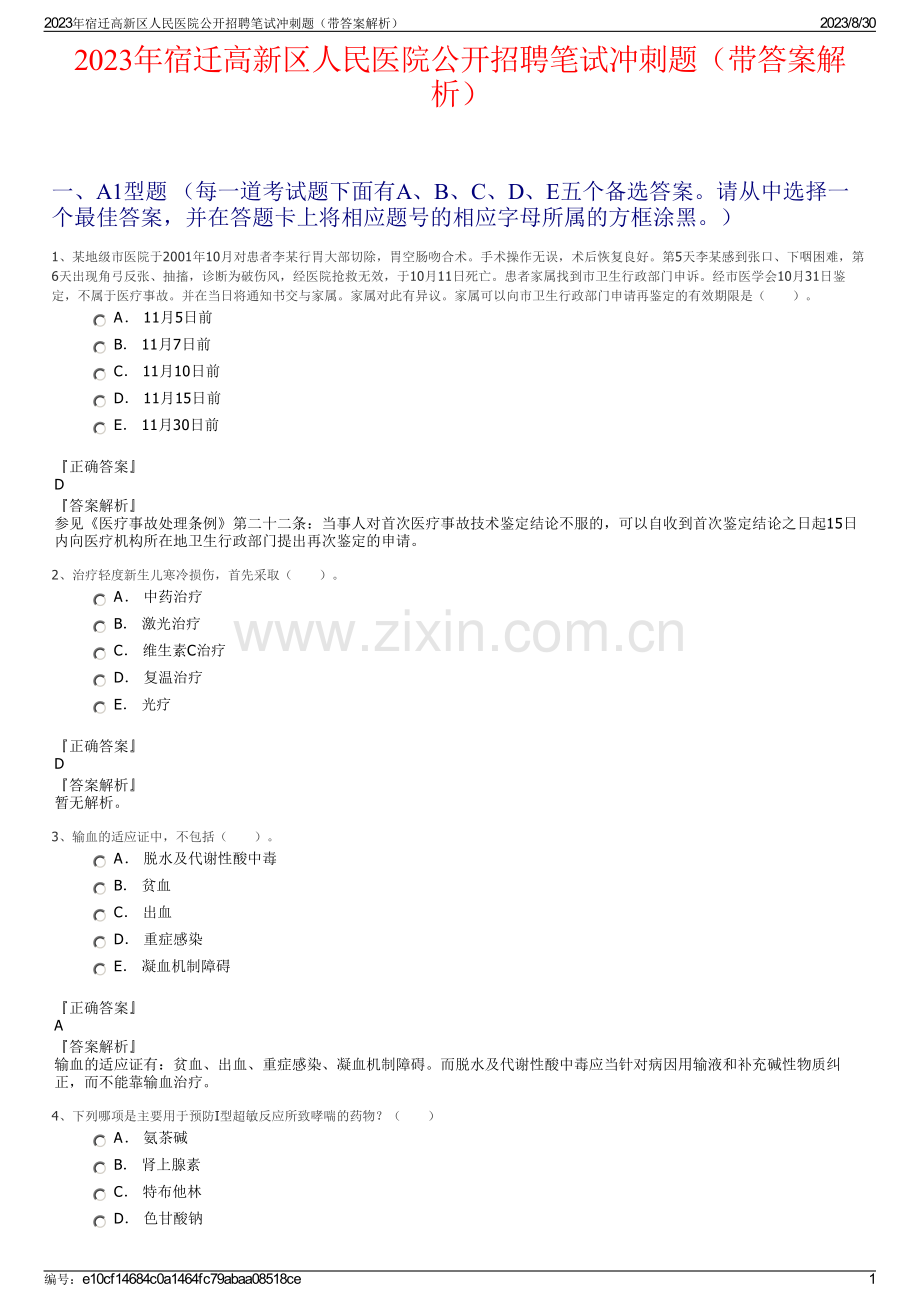 2023年宿迁高新区人民医院公开招聘笔试冲刺题（带答案解析） 2023/8/30

2023年宿迁高新区人民医院公开招聘笔试冲刺题（带答案解析）

一、A1型题 （每一道考试题下面有A、B、C、D、E五个备选答案。请从中选择一个最佳答案，并在答题卡上将相应题号的相应字母所属的方框涂黑。）

1、某地级市医院于2001年10月对患者李某行胃大部切除，胃空肠吻合术。手术操作无误，术后恢复良好。第5天李某感到张口、下咽困难，第6天出现角弓反张、抽搐，诊断为破伤风，经医院抢救无效，于10月11日死亡。患者家属找到市卫生行政部门申诉。经市医学会10月31日鉴定，不属于医疗事故。并在当日将通知书交与家属。家属对此有异议。家属可以向市卫生行政部门申请再鉴定的有效期限是（　　）。

A． 11月5日前
B． 11月7日前
C． 11月10日前
D． 11月15日前
E． 11月30日前

『正确答案』
D
『答案解析』
参见《医疗事故处理条例》第二十二条：当事人对首次医疗事故技术鉴定结论不服的，可以自收到首次鉴定结论之日起15日内向医疗机构所在地卫生行政部门提出再次鉴定的申请。

2、治疗轻度新生儿寒冷损伤，首先采取（　　）。

A． 中药治疗
B． 激光治疗
C． 维生素C治疗
D． 复温治疗
E． 光疗

www.zixin.com.cn

『正确答案』
D
『答案解析』
暂无解析。

3、输血的适应证中，不包括（　　）。

A． 脱水及代谢性酸中毒
B． 贫血
C． 出血
D． 重症感染
E． 凝血机制障碍

『正确答案』
A
『答案解析』
输血的适应证有：贫血、出血、重症感染、凝血机制障碍。而脱水及代谢性酸中毒应当针对病因用输液和补充碱性物质纠正，而不能靠输血治疗。

4、下列哪项是主要用于预防I型超敏反应所致哮喘的药物？（　　）

A． 氨茶碱
B． 肾上腺素
C． 特布他林
D． 色甘酸钠

编号：e10cf14684c0a1464fc79abaa08518ce 1